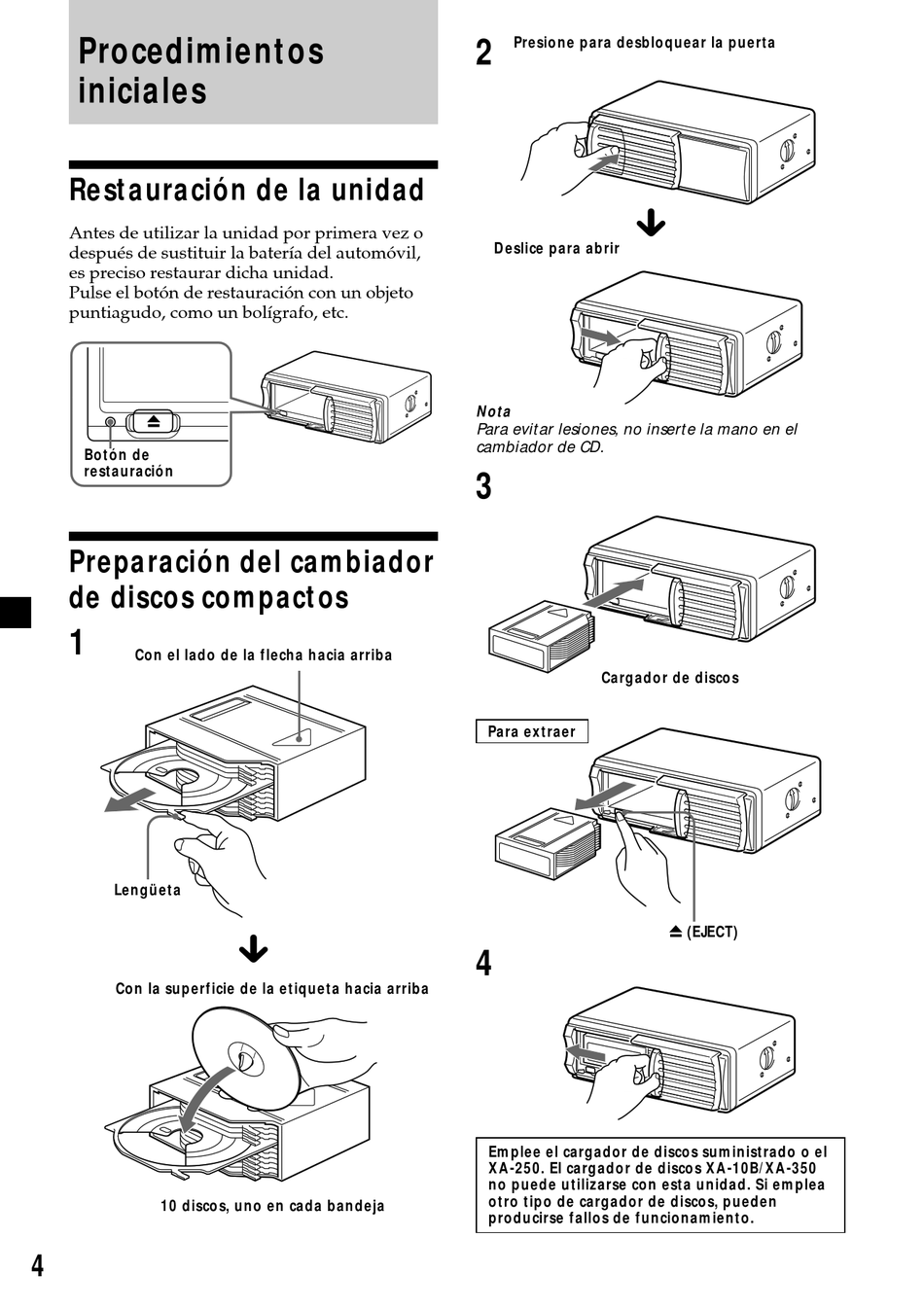 Procedimientos iniciales

Restauración de la unidad

Antes de utilizar la unidad por primera vez o después de sustituir la batería del automóvil, es preciso restaurar dicha unidad.
Pulse el botón de restauración con un objeto puntiagudo, como un bolígrafo, etc.

Botón de restauración

Preparación del cambiador de discos compactos

1

Con el lado de la flecha hacia arriba

Lengüeta

Con la superficie de la etiqueta hacia arriba

10 discos, uno en cada bandeja

2

Presione para desbloquear la puerta

Deslice para abrir

Nota
Para evitar lesiones, no inserte la mano en el cambiador de CD.

3

Cargador de discos

Para extraer

⏏ (EJECT)

4

Emplee el cargador de discos suministrado o el XA-250. El cargador de discos XA-10B/XA-350 no puede utilizarse con esta unidad. Si emplea otro tipo de cargador de discos, pueden producirse fallos de funcionamiento.

4